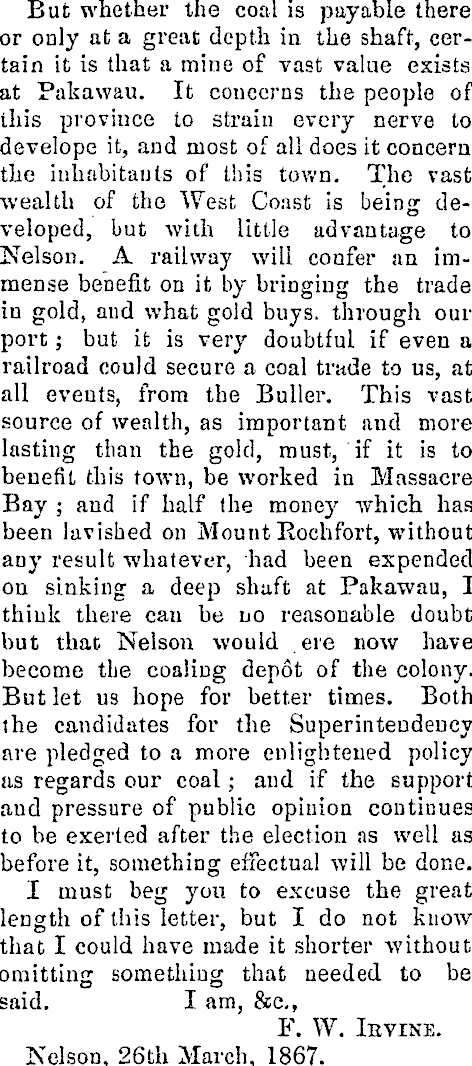 But whether the coal is payable there or only at a great depth in the shaft, certain it is that a mine of vast value exists at Pakawau. It concerns the people of this province to strain every nerve to develope it, and most of all does it concern the inhabitants of this town. The vast wealth of the West Coast is being developed, but with little advantage to Nelson. A railway will confer an immense benefit on it by bringing the trade in gold, and what gold buys. through our port; but it is very doubtful if even a railroad could secure a coal trade to us, at all events, from the Buller. This vast source of wealth, as important and more lasting than the gold, must, if it is to benefit this town, be worked in Massacre Bay; and if half the money which has been lavished on Mount Rochfort, without any result whatever, had been expended on sinking a deep shaft at Pakawau, I think there can be no reasonable doubt but that Nelson would ere now have become the coaling depôt of the colony. But let us hope for better times. Both the candidates for the Superintendency are pledged to a more enlightened policy as regards our coal; and if the support and pressure of public opinion continues to be exerted after the election as well as before it, something effectual will be done.

I must beg you to excuse the great length of this letter, but I do not know that I could have made it shorter without omitting something that needed to be said. I am, &c.,

F. W. Irvine.

Nelson, 26th March, 1867.